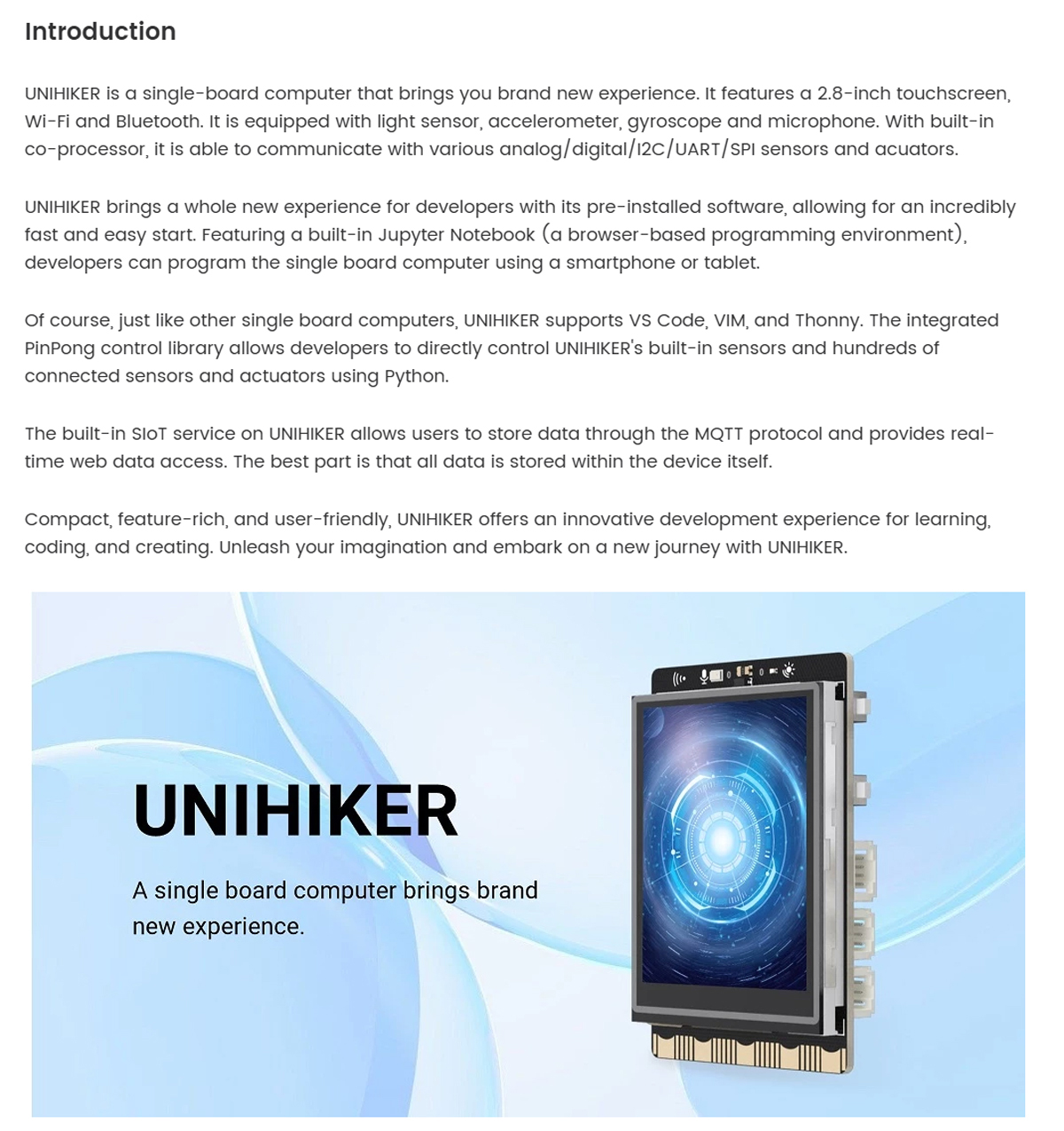 Introduction

UNIHIKER is a single-board computer that brings you brand new experience. It features a 2.8-inch touchscreen, Wi-Fi and Bluetooth. It is equipped with light sensor, accelerometer, gyroscope and microphone. With built-in co-processor, it is able to communicate with various analog/digital/I2C/UART/SPI sensors and acuators.

UNIHIKER brings a whole new experience for developers with its pre-installed software, allowing for an incredibly fast and easy start. Featuring a built-in Jupyter Notebook (a browser-based programming environment), developers can program the single board computer using a smartphone or tablet.

Of course, just like other single board computers, UNIHIKER supports VS Code, VIM, and Thonny. The integrated PinPong control library allows developers to directly control UNIHIKER's built-in sensors and hundreds of connected sensors and actuators using Python.

The built-in SIoT service on UNIHIKER allows users to store data through the MQTT protocol and provides real-time web data access. The best part is that all data is stored within the device itself.

Compact, feature-rich, and user-friendly, UNIHIKER offers an innovative development experience for learning, coding, and creating. Unleash your imagination and embark on a new journey with UNIHIKER.

UNIHIKER

A single board computer brings brand new experience.